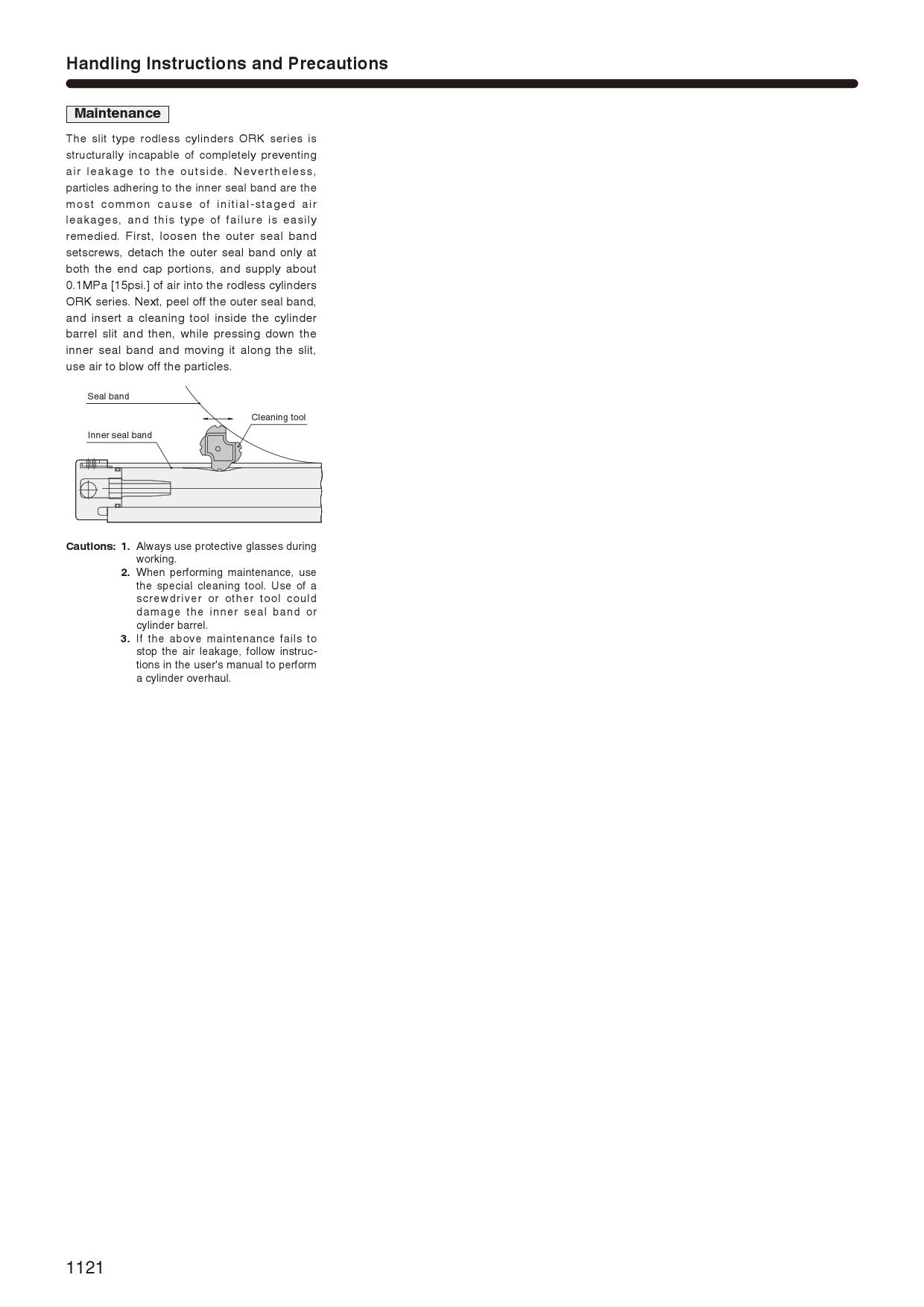 Handling Instructions and Precautions

Maintenance

The slit type rodless cylinders ORK series is structurally incapable of completely preventing air leakage to the outside. Nevertheless, particles adhering to the inner seal band are the most common cause of initial-staged air leakages, and this type of failure is easily remedied. First, loosen the outer seal band setscrews, detach the outer seal band only at both the end cap portions, and supply about 0.1MPa [15psi.] of air into the rodless cylinders ORK series. Next, peel off the outer seal band, and insert a cleaning tool inside the cylinder barrel slit and then, while pressing down the inner seal band and moving it along the slit, use air to blow off the particles.

Seal band
Cleaning tool
Inner seal band

Cautions: 1. Always use protective glasses during working.
2. When performing maintenance, use the special cleaning tool. Use of a screwdriver or other tool could damage the inner seal band or cylinder barrel.
3. If the above maintenance fails to stop the air leakage, follow instructions in the user's manual to perform a cylinder overhaul.

1121